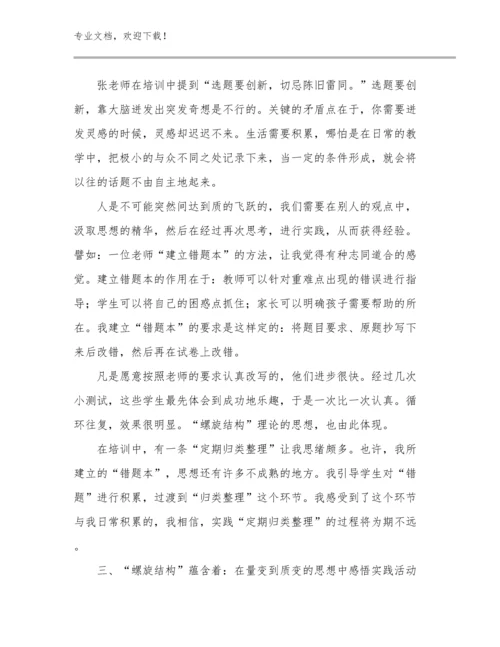 专业文档，欢迎下载！

张老师在培训中提到“选题要创新，切忌陈旧雷同。”选题要创新，靠大脑迸发出突发奇想是不行的。关键的矛盾点在于，你需要迸发灵感的时候，灵感却迟迟不来。生活需要积累，哪怕是在日常的教学中，把极小的与众不同之处记录下来，当一定的条件形成，就会将以往的话题不由自主地起来。

人是不可能突然间达到质的飞跃的，我们需要在别人的观点中，汲取思想的精华，然后在经过再次思考，进行实践，从而获得经验。譬如：一位老师“建立错题本”的方法，让我觉得有种志同道合的感觉。建立错题本的作用在于：教师可以针对重难点出现的错误进行指导；学生可以将自己的困惑点抓住；家长可以明确孩子需要帮助的所在。我建立“错题本”的要求是这样定的：将题目要求、原题抄写下来后改错，然后再在试卷上改错。

凡是愿意按照老师的要求认真改写的，他们进步很快。经过几次小测试，这些学生最先体会到成功地乐趣，于是一次比一次认真。循环往复，效果很明显。“螺旋结构”理论的思想，也由此体现。

在培训中，有一条“定期归类整理”让我思绪颇多。也许，我所建立的“错题本”，思想还有许多不成熟的地方。我引导学生对“错题”进行积累，过渡到“归类整理”这个环节。我感受到了这个环节与我日常积累的，我相信，实践“定期归类整理”的过程将为期不远。

三、“螺旋结构”蕴含着：在量变到质变的思想中感悟实践活动